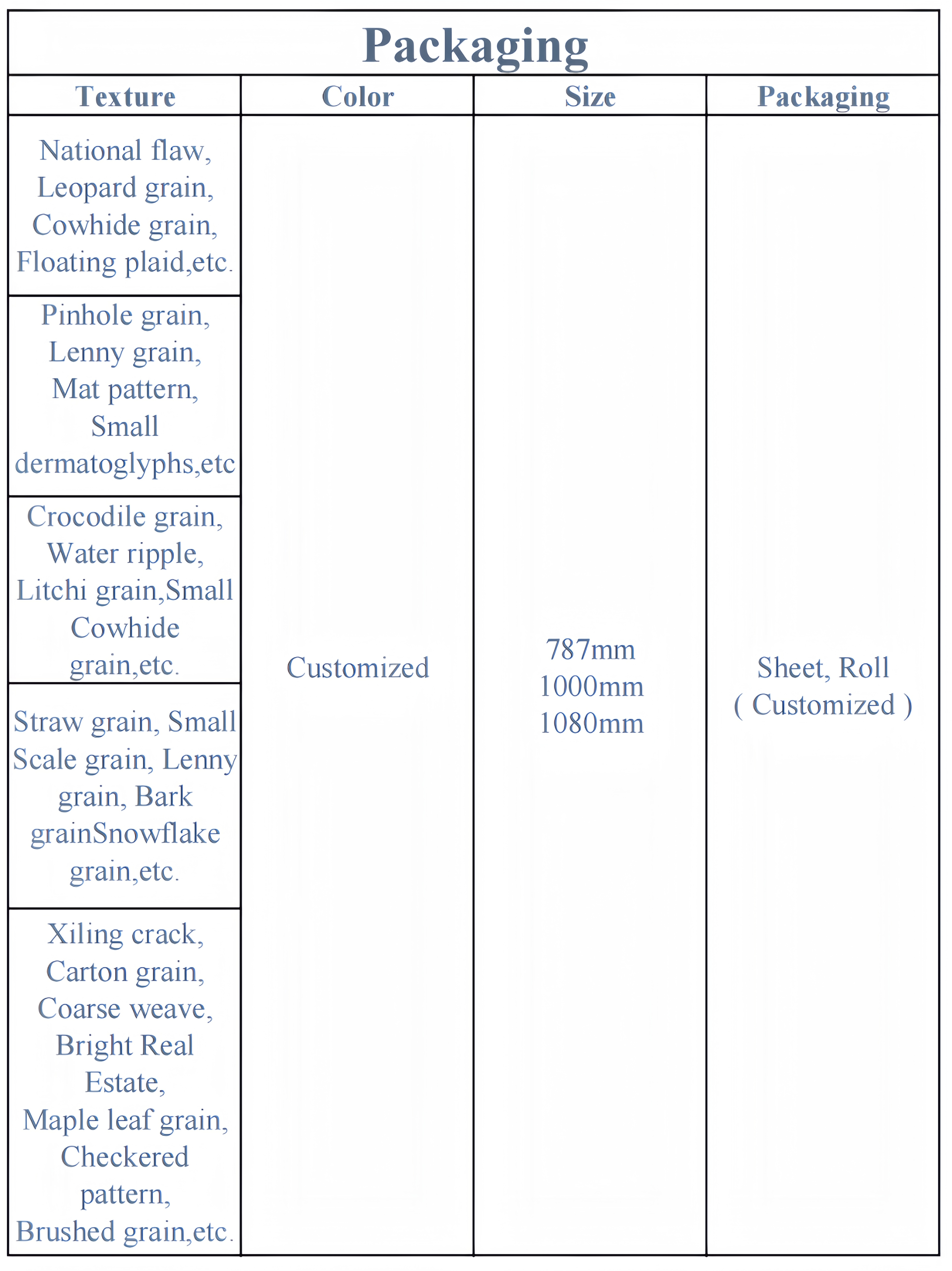 Packaging

| Texture | Color | Size | Packaging |
|---|---|---|---|
| National flaw, Leopard grain, Cowhide grain, Floating plaid,etc. | Customized | 787mm 1000mm 1080mm | Sheet, Roll ( Customized ) |
| Pinhole grain, Lenny grain, Mat pattern, Small dermatoglyphs,etc | | | |
| Crocodile grain, Water ripple, Litchi grain,Small Cowhide grain,etc. | | | |
| Straw grain, Small Scale grain, Lenny grain, Bark grainSnowflake grain,etc. | | | |
| Xiling crack, Carton grain, Coarse weave, Bright Real Estate, Maple leaf grain, Checkered pattern, Brushed grain,etc. | | | |